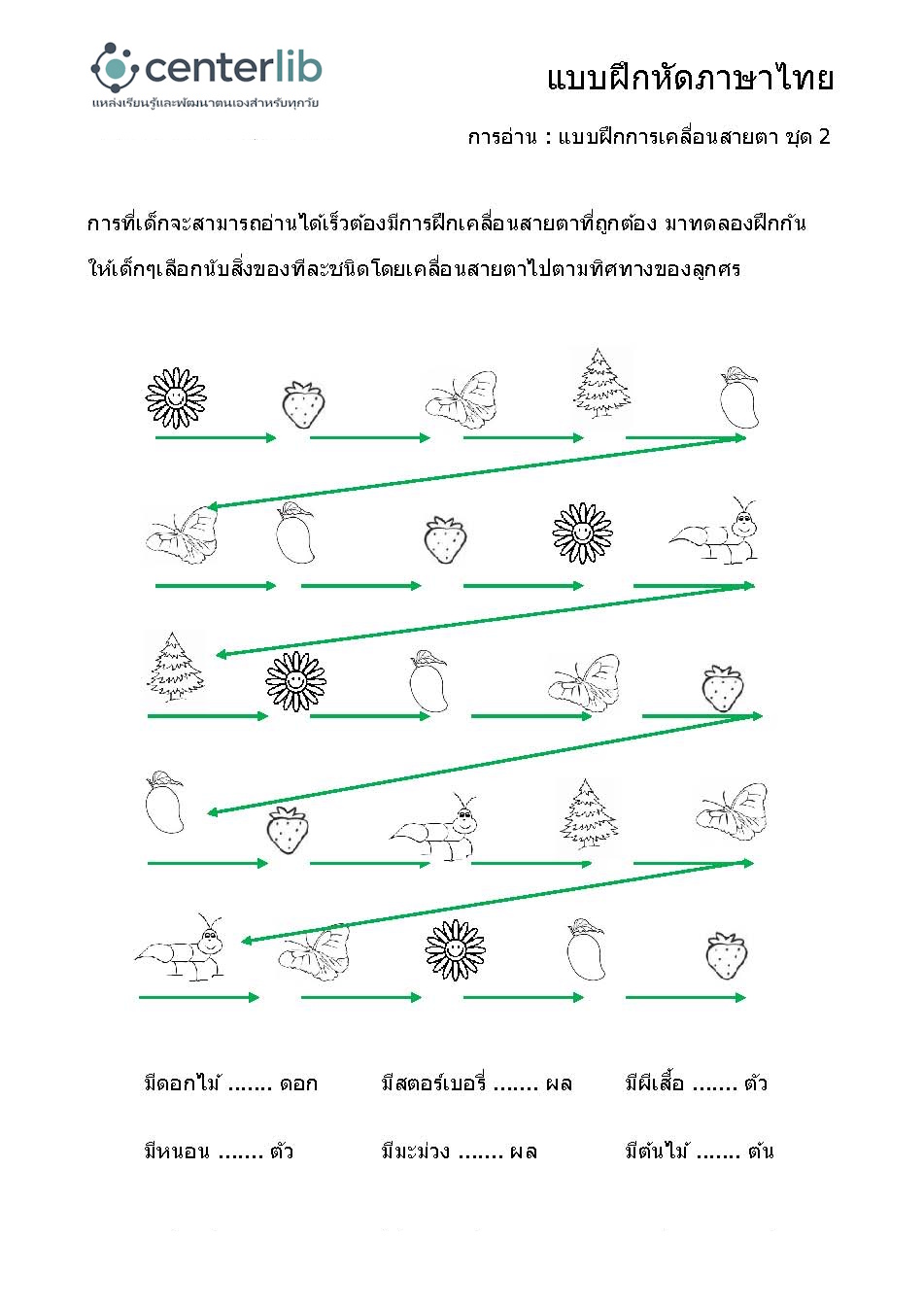 centerlib
แหล่งเรียนรู้และพัฒนาตนเองสำหรับทุกวัย

แบบฝึกหัดภาษาไทย

การอ่าน : แบบฝึกการเคลื่อนสายตา ชุด 2

การที่เด็กจะสามารถอ่านได้เร็วต้องมีการฝึกเคลื่อนสายตาที่ถูกต้อง มาทดลองฝึกกัน ให้เด็กๆเลือกนับสิ่งของทีละชนิดโดยเคลื่อนสายตาไปตามทิศทางของลูกศร

มีดอกไม้ ....... ดอก มีสตอร์เบอรี่ ....... ผล มีผีเสื้อ ....... ตัว

มีหนอน ....... ตัว มีมะม่วง ....... ผล มีต้นไม้ ....... ต้น